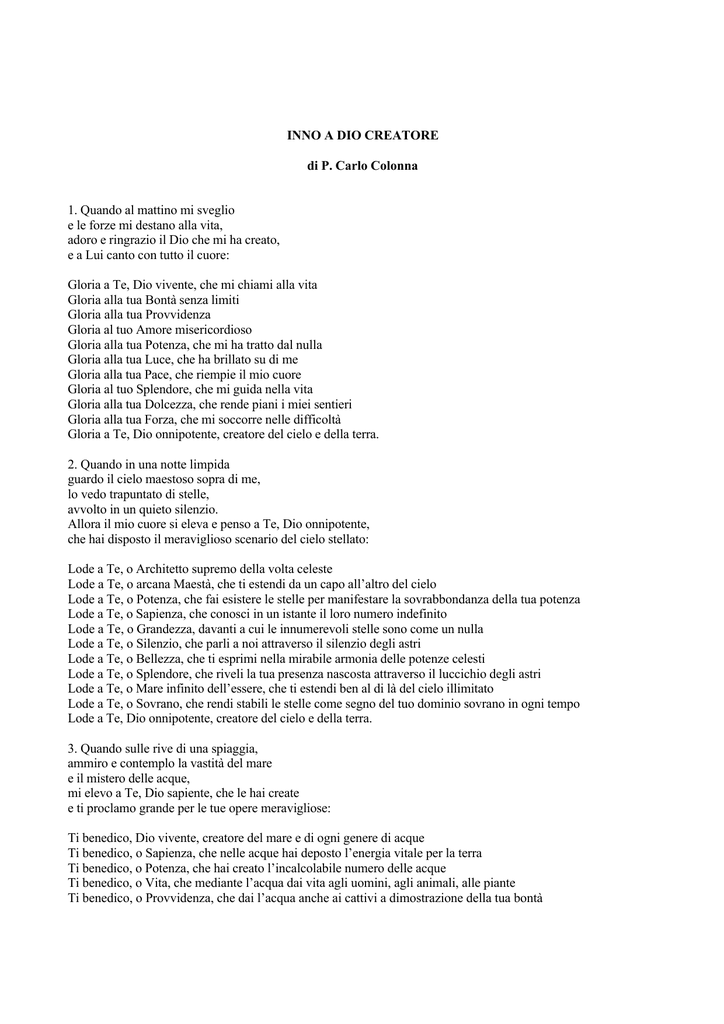 INNO A DIO CREATORE

di P. Carlo Colonna

1. Quando al mattino mi sveglio
e le forze mi destano alla vita,
adoro e ringrazio il Dio che mi ha creato,
e a Lui canto con tutto il cuore:

Gloria a Te, Dio vivente, che mi chiami alla vita
Gloria alla tua Bontà senza limiti
Gloria alla tua Provvidenza
Gloria al tuo Amore misericordioso
Gloria alla tua Potenza, che mi ha tratto dal nulla
Gloria alla tua Luce, che ha brillato su di me
Gloria alla tua Pace, che riempie il mio cuore
Gloria al tuo Splendore, che mi guida nella vita
Gloria alla tua Dolcezza, che rende piani i miei sentieri
Gloria alla tua Forza, che mi soccorre nelle difficoltà
Gloria a Te, Dio onnipotente, creatore del cielo e della terra.

2. Quando in una notte limpida
guardo il cielo maestoso sopra di me,
lo vedo trapuntato di stelle,
avvolto in un quieto silenzio.
Allora il mio cuore si eleva e penso a Te, Dio onnipotente,
che hai disposto il meraviglioso scenario del cielo stellato:

Lode a Te, o Architetto supremo della volta celeste
Lode a Te, o arcana Maestà, che ti estendi da un capo all'altro del cielo
Lode a Te, o Potenza, che fai esistere le stelle per manifestare la sovrabbondanza della tua potenza
Lode a Te, o Sapienza, che conosci in un istante il loro numero indefinito
Lode a Te, o Grandezza, davanti a cui le innumerevoli stelle sono come un nulla
Lode a Te, o Silenzio, che parli a noi attraverso il silenzio degli astri
Lode a Te, o Bellezza, che ti esprimi nella mirabile armonia delle potenze celesti
Lode a Te, o Splendore, che riveli la tua presenza nascosta attraverso il luccichio degli astri
Lode a Te, o Mare infinito dell'essere, che ti estendi ben al di là del cielo illimitato
Lode a Te, o Sovrano, che rendi stabili le stelle come segno del tuo dominio sovrano in ogni tempo
Lode a Te, Dio onnipotente, creatore del cielo e della terra.

3. Quando sulle rive di una spiaggia,
ammiro e contemplo la vastità del mare
e il mistero delle acque,
mi elevo a Te, Dio sapiente, che le hai create
e ti proclamo grande per le tue opere meravigliose:

Ti benedico, Dio vivente, creatore del mare e di ogni genere di acque
Ti benedico, o Sapienza, che nelle acque hai deposto l'energia vitale per la terra
Ti benedico, o Potenza, che hai creato l'incalcolabile numero delle acque
Ti benedico, o Vita, che mediante l'acqua dai vita agli uomini, agli animali, alle piante
Ti benedico, o Provvidenza, che dai l'acqua anche ai cattivi a dimostrazione della tua bontà